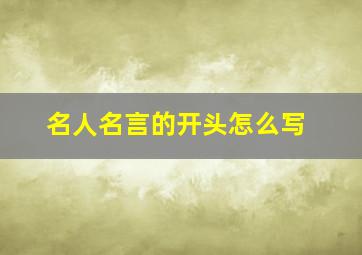 名人名言的开头怎么写